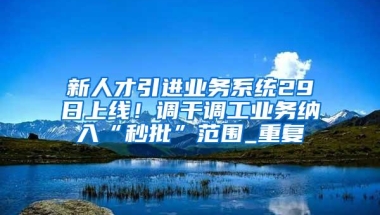 新人才引进业务系统29日上线！调干调工业务纳入“秒批”范围_重复